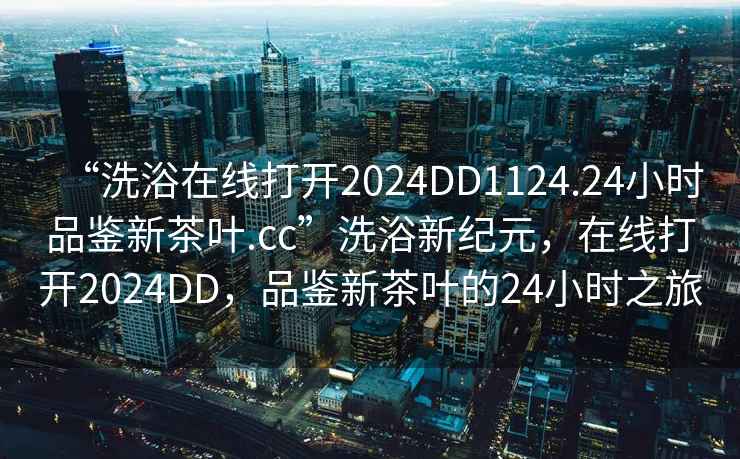 “洗浴在线打开2024DD1124.24小时品鉴新茶叶.cc”洗浴新纪元，在线打开2024DD，品鉴新茶叶的24小时之旅